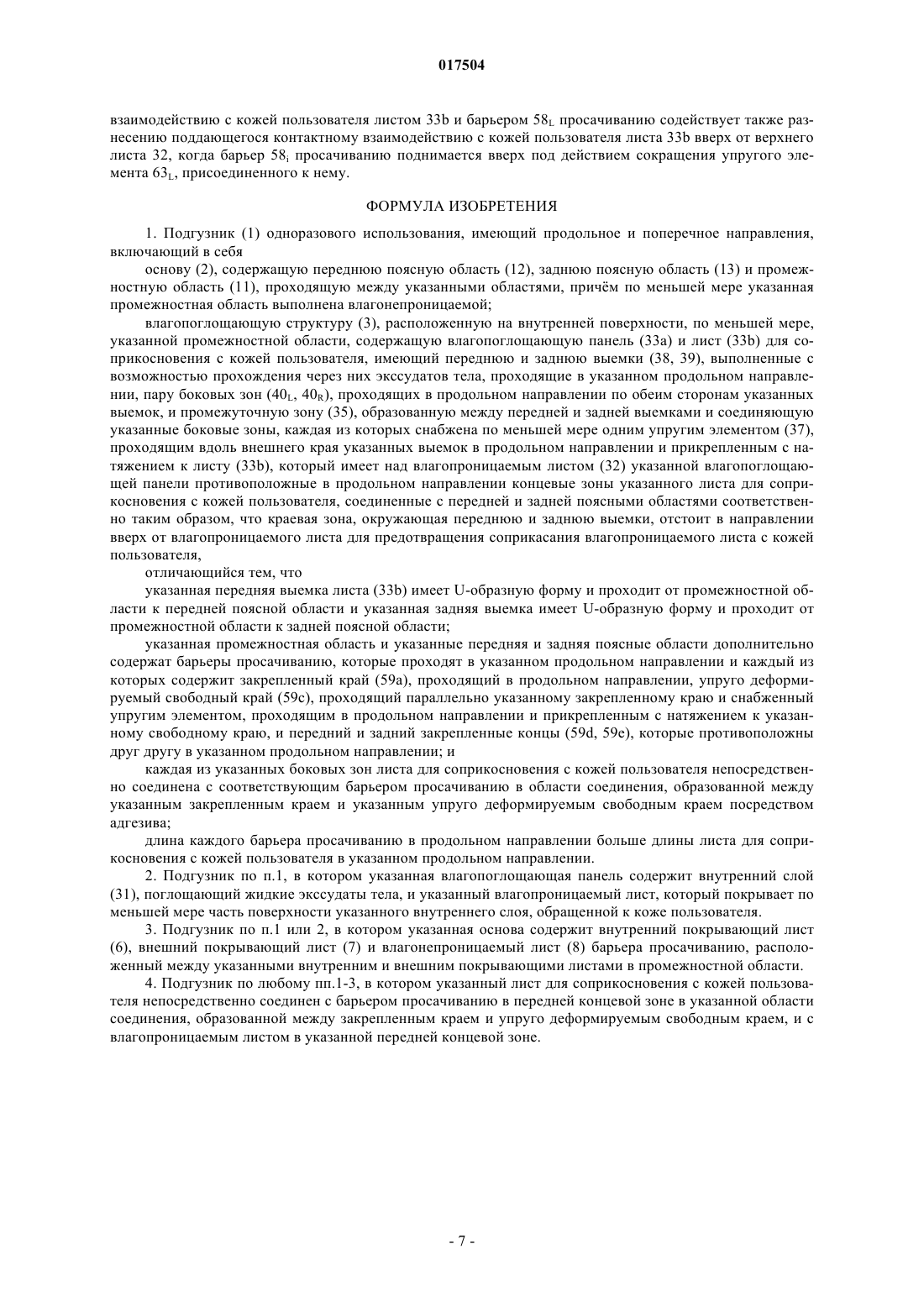 017504

взаимодействию с кожей пользователя листом 33b и барьером $58_L$ просачиванию содействует также разнесению поддающегося контактному взаимодействию с кожей пользователя листа 33b вверх от верхнего листа 32, когда барьер $58_i$ просачиванию поднимается вверх под действием сокращения упругого элемента $63_L$, присоединенного к нему.

ФОРМУЛА ИЗОБРЕТЕНИЯ

1. Подгузник (1) одноразового использования, имеющий продольное и поперечное направления, включающий в себя

основу (2), содержащую переднюю поясную область (12), заднюю поясную область (13) и промежностную область (11), проходящую между указанными областями, причём по меньшей мере указанная промежностная область выполнена влагонепроницаемой;

влагопоглощающую структуру (3), расположенную на внутренней поверхности, по меньшей мере, указанной промежностной области, содержащую влагопоглощающую панель (33a) и лист (33b) для соприкосновения с кожей пользователя, имеющий переднюю и заднюю выемки (38, 39), выполненные с возможностью прохождения через них экссудатов тела, проходящие в указанном продольном направлении, пару боковых зон ($40_L$, $40_R$), проходящих в продольном направлении по обеим сторонам указанных выемок, и промежуточную зону (35), образованную между передней и задней выемками и соединяющую указанные боковые зоны, каждая из которых снабжена по меньшей мере одним упругим элементом (37), проходящим вдоль внешнего края указанных выемок в продольном направлении и прикрепленным с натяжением к листу (33b), который имеет над влагопроницаемым листом (32) указанной влагопоглощающей панели противоположные в продольном направлении концевые зоны указанного листа для соприкосновения с кожей пользователя, соединенные с передней и задней поясными областями соответственно таким образом, что краевая зона, окружающая переднюю и заднюю выемки, отстоит в направлении вверх от влагопроницаемого листа для предотвращения соприкасания влагопроницаемого листа с кожей пользователя,

отличающийся тем, что

указанная передняя выемка листа (33b) имеет U-образную форму и проходит от промежностной области к передней поясной области и указанная задняя выемка имеет U-образную форму и проходит от промежностной области к задней поясной области;

указанная промежностная область и указанные передняя и задняя поясные области дополнительно содержат барьеры просачиванию, которые проходят в указанном продольном направлении и каждый из которых содержит закрепленный край (59a), проходящий в продольном направлении, упруго деформируемый свободный край (59c), проходящий параллельно указанному закрепленному краю и снабженный упругим элементом, проходящим в продольном направлении и прикрепленным с натяжением к указанному свободному краю, и передний и задний закрепленные концы (59d, 59e), которые противоположны друг другу в указанном продольном направлении; и

каждая из указанных боковых зон листа для соприкосновения с кожей пользователя непосредственно соединена с соответствующим барьером просачиванию в области соединения, образованной между указанным закрепленным краем и указанным упруго деформируемым свободным краем посредством адгезива;

длина каждого барьера просачиванию в продольном направлении больше длины листа для соприкосновения с кожей пользователя в указанном продольном направлении.

2. Подгузник по п.1, в котором указанная влагопоглощающая панель содержит внутренний слой (31), поглощающий жидкие экссудаты тела, и указанный влагопроницаемый лист, который покрывает по меньшей мере часть поверхности указанного внутреннего слоя, обращенной к коже пользователя.

3. Подгузник по п.1 или 2, в котором указанная основа содержит внутренний покрывающий лист (6), внешний покрывающий лист (7) и влагонепроницаемый лист (8) барьера просачиванию, расположенный между указанными внутренним и внешним покрывающими листами в промежностной области.

4. Подгузник по любому пп.1-3, в котором указанный лист для соприкосновения с кожей пользователя непосредственно соединен с барьером просачиванию в передней концевой зоне в указанной области соединения, образованной между закрепленным краем и упруго деформируемым свободным краем, и с влагопроницаемым листом в указанной передней концевой зоне.

- 7 -